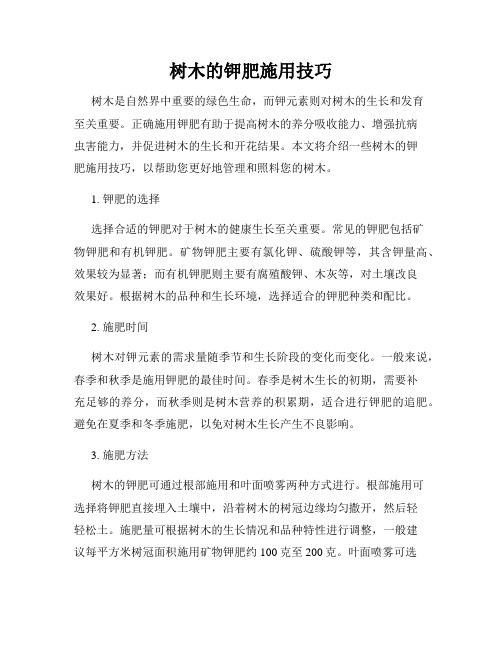 树木的钾肥施用技巧

树木是自然界中重要的绿色生命，而钾元素则对树木的生长和发育至关重要。正确施用钾肥有助于提高树木的养分吸收能力、增强抗病虫害能力，并促进树木的生长和开花结果。本文将介绍一些树木的钾肥施用技巧，以帮助您更好地管理和照料您的树木。

1. 钾肥的选择

选择合适的钾肥对于树木的健康生长至关重要。常见的钾肥包括矿物钾肥和有机钾肥。矿物钾肥主要有氯化钾、硫酸钾等，其含钾量高、效果较为显著；而有机钾肥则主要有腐殖酸钾、木灰等，对土壤改良效果好。根据树木的品种和生长环境，选择适合的钾肥种类和配比。

2. 施肥时间

树木对钾元素的需求量随季节和生长阶段的变化而变化。一般来说，春季和秋季是施用钾肥的最佳时间。春季是树木生长的初期，需要补充足够的养分，而秋季则是树木营养的积累期，适合进行钾肥的追肥。避免在夏季和冬季施肥，以免对树木生长产生不良影响。

3. 施肥方法

树木的钾肥可通过根部施用和叶面喷雾两种方式进行。根部施用可选择将钾肥直接埋入土壤中，沿着树木的树冠边缘均匀撒开，然后轻轻松土。施肥量可根据树木的生长情况和品种特性进行调整，一般建议每平方米树冠面积施用矿物钾肥约 100 克至 200 克。叶面喷雾可选